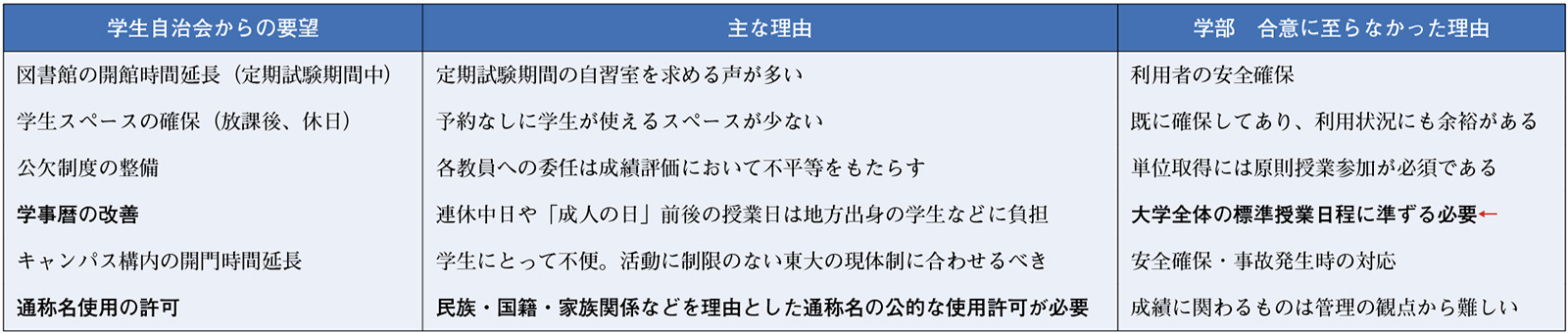 | 学生自治会からの要望 | 主な理由 | 学部　合意に至らなかった理由 |
|---|---|---|
| 図書館の開館時間延長（定期試験期間中） | 定期試験期間の自習室を求める声が多い | 利用者の安全確保 |
| 学生スペースの確保（放課後、休日） | 予約なしに学生が使えるスペースが少ない | 既に確保してあり、利用状況にも余裕がある |
| 公欠制度の整備 | 各教員への委任は成績評価において不平等をもたらす | 単位取得には原則授業参加が必須である |
| 学事暦の改善 | 連休中日や「成人の日」前後の授業日は地方出身の学生などに負担 | 大学全体の標準授業日程に準ずる必要← |
| キャンパス構内の開門時間延長 | 学生にとって不便。活動に制限のない東大の現体制に合わせるべき | 安全確保・事故発生時の対応 |
| 通称名使用の許可 | 民族・国籍・家族関係などを理由とした通称名の公的な使用許可が必要 | 成績に関わるものは管理の観点から難しい |